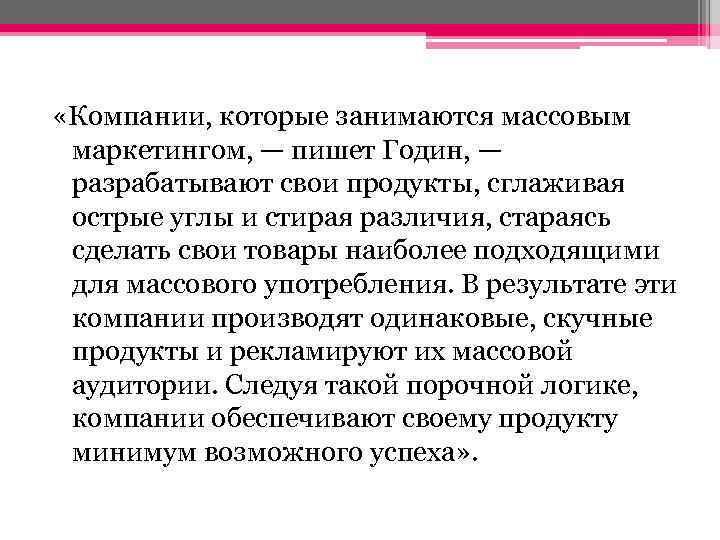 «Компании, которые занимаются массовым маркетингом, — пишет Годин, — разрабатывают свои продукты, сглаживая острые углы и стирая различия, стараясь сделать свои товары наиболее подходящими для массового употребления. В результате эти компании производят одинаковые, скучные продукты и рекламируют их массовой аудитории. Следуя такой порочной логике, компании обеспечивают своему продукту минимум возможного успеха».